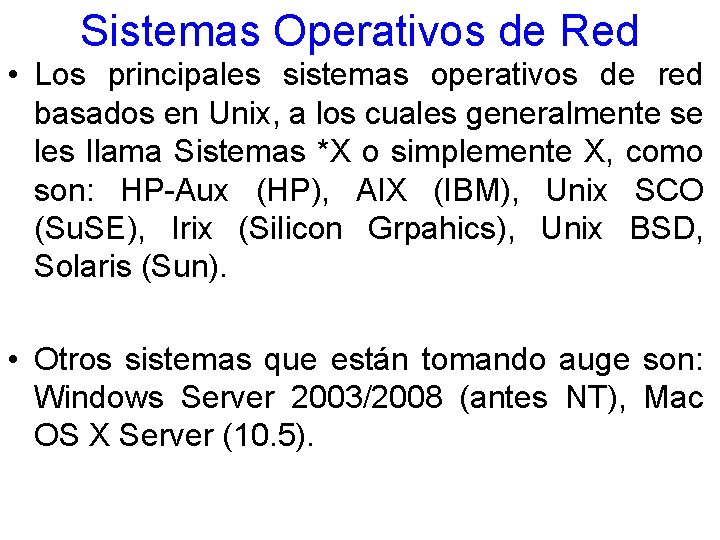 Sistemas Operativos de Red

• Los principales sistemas operativos de red basados en Unix, a los cuales generalmente se les llama Sistemas *X o simplemente X, como son: HP-Aux (HP), AIX (IBM), Unix SCO (SuSE), Irix (Silicon Grpahics), Unix BSD, Solaris (Sun).

• Otros sistemas que están tomando auge son: Windows Server 2003/2008 (antes NT), Mac OS X Server (10.5).